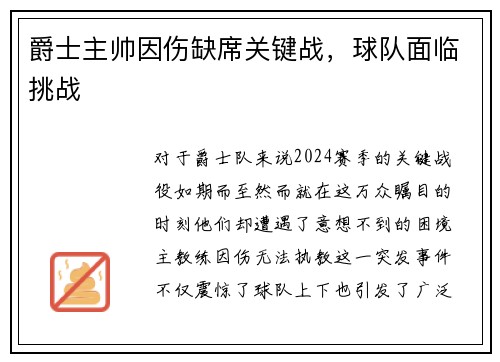 爵士主帅因伤缺席关键战，球队面临挑战

对于爵士队来说2024赛季的关键战役如期而至然而就在这万众瞩目的时刻他们却遭遇了意想不到的困境主教练因伤无法执教这一突发事件不仅震惊了球队上下也引发了广泛